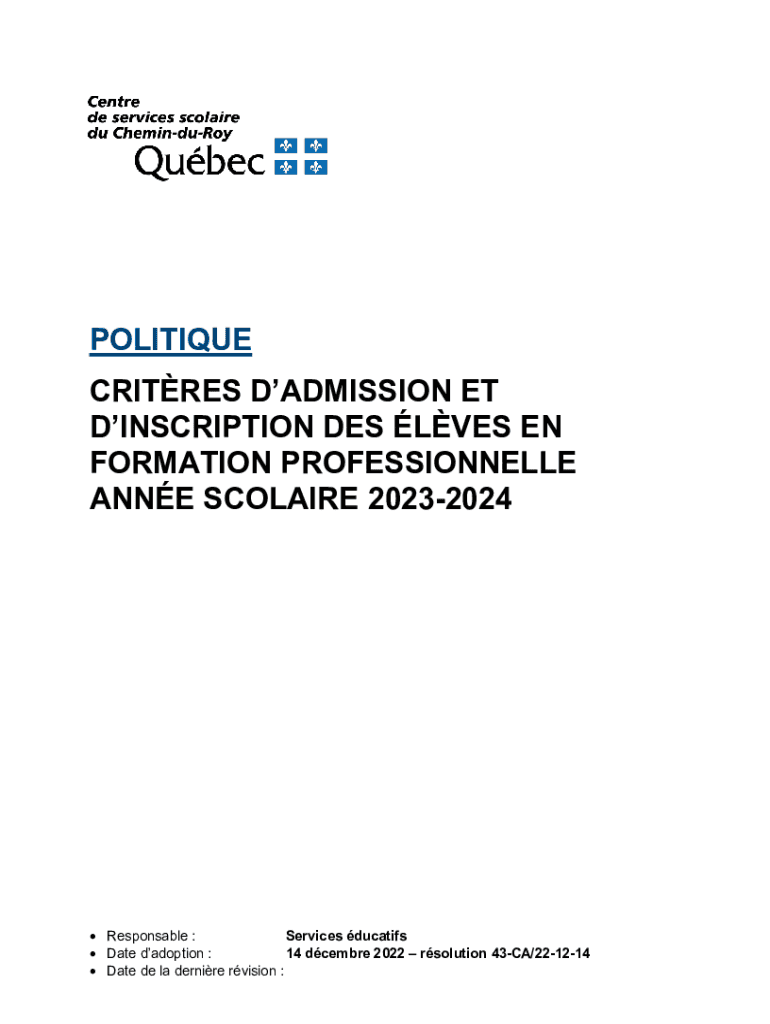 Centre
de services scolaire
du Chemin-du-Roy
Québec

POLITIQUE

CRITÈRES D'ADMISSION ET D'INSCRIPTION DES ÉLÈVES EN FORMATION PROFESSIONNELLE ANNÉE SCOLAIRE 2023-2024

• Responsable : Services éducatifs
• Date d'adoption : 14 décembre 2022 – résolution 43-CA/22-12-14
• Date de la dernière révision :